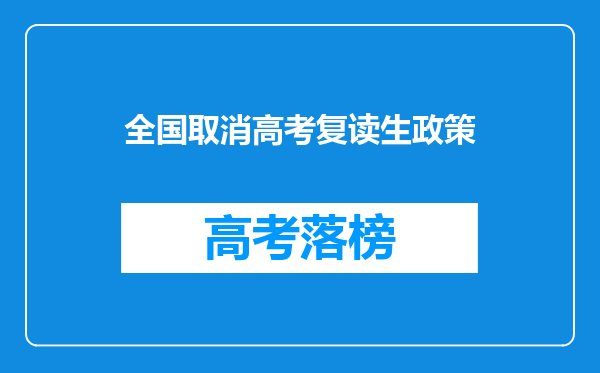 全国取消高考复读生政策

高考落榜